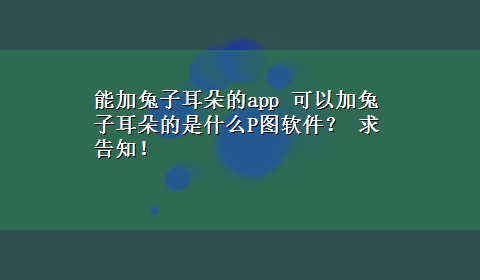 能加兔子耳朵的app 可以加兔子耳朵的是什么P图软件？ 求告知！